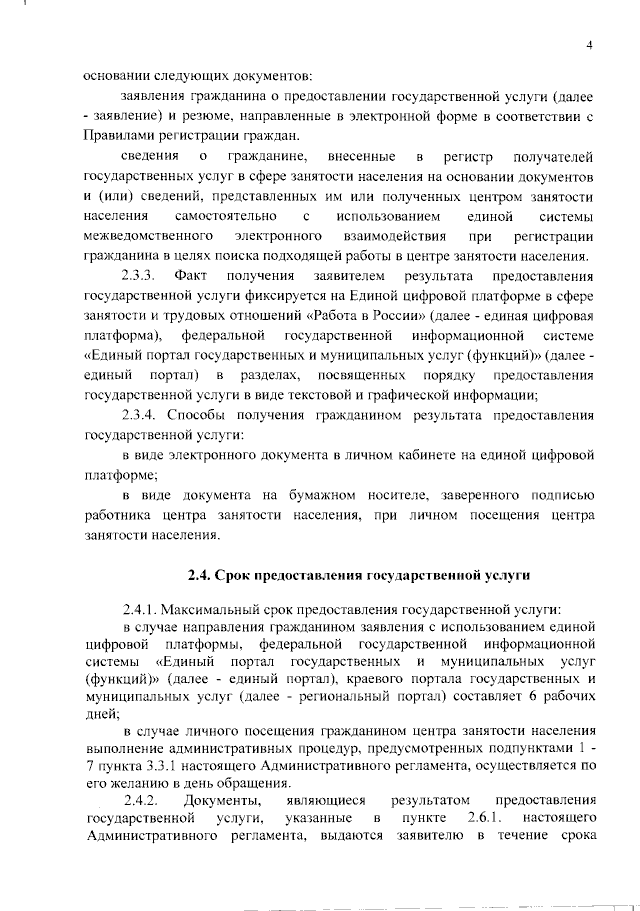 4

основании следующих документов:

заявления гражданина о предоставлении государственной услуги (далее - заявление) и резюме, направленные в электронной форме в соответствии с Правилами регистрации граждан.

сведения о гражданине, внесенные в регистр получателей государственных услуг в сфере занятости населения на основании документов и (или) сведений, представленных им или полученных центром занятости населения самостоятельно с использованием единой системы межведомственного электронного взаимодействия при регистрации гражданина в целях поиска подходящей работы в центре занятости населения.

2.3.3. Факт получения заявителем результата предоставления государственной услуги фиксируется на Единой цифровой платформе в сфере занятости и трудовых отношений «Работа в России» (далее - единая цифровая платформа), федеральной государственной информационной системе «Единый портал государственных и муниципальных услуг (функций)» (далее - единый портал) в разделах, посвященных порядку предоставления государственной услуги в виде текстовой и графической информации;

2.3.4. Способы получения гражданином результата предоставления государственной услуги:

в виде электронного документа в личном кабинете на единой цифровой платформе;

в виде документа на бумажном носителе, заверенного подписью работника центра занятости населения, при личном посещения центра занятости населения.

2.4. Срок предоставления государственной услуги

2.4.1. Максимальный срок предоставления государственной услуги:

в случае направления гражданином заявления с использованием единой цифровой платформы, федеральной государственной информационной системы «Единый портал государственных и муниципальных услуг (функций)» (далее - единый портал), краевого портала государственных и муниципальных услуг (далее - региональный портал) составляет 6 рабочих дней;

в случае личного посещения гражданином центра занятости населения выполнение административных процедур, предусмотренных подпунктами 1 - 7 пункта 3.3.1 настоящего Административного регламента, осуществляется по его желанию в день обращения.

2.4.2. Документы, являющиеся результатом предоставления государственной услуги, указанные в пункте 2.6.1. настоящего Административного регламента, выдаются заявителю в течение срока